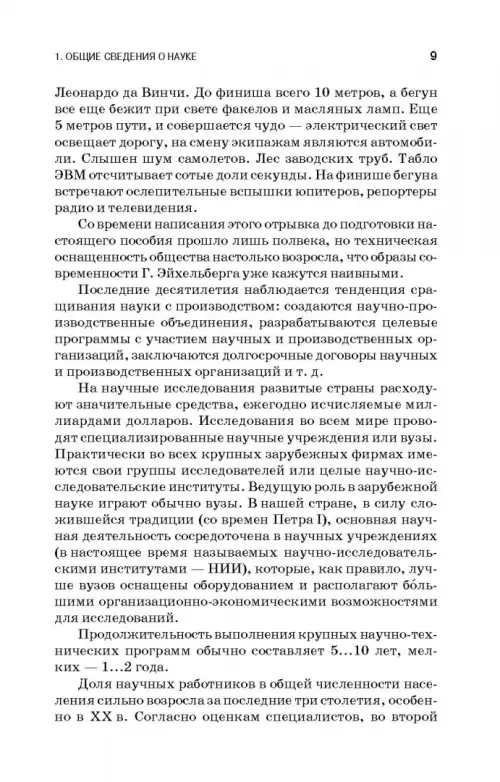 1. ОБЩИЕ СВЕДЕНИЯ О НАУКЕ 9

Леонардо да Винчи. До финиша всего 10 метров, а бегун все еще бежит при свете факелов и масляных ламп. Еще 5 метров пути, и совершается чудо — электрический свет освещает дорогу, на смену экипажам являются автомобили. Слышен шум самолетов. Лес заводских труб. Табло ЭВМ отсчитывает сотые доли секунды. На финише бегуна встречают ослепительные вспышки юпитеров, репортеры радио и телевидения.

Со времени написания этого отрывка до подготовки настоящего пособия прошло лишь полвека, но техническая оснащенность общества настолько возросла, что образы современности Г. Эйхельберга уже кажутся наивными.

Последние десятилетия наблюдается тенденция сращивания науки с производством: создаются научно-производственные объединения, разрабатываются целевые программы с участием научных и производственных организаций, заключаются долгосрочные договоры научных и производственных организаций и т. д.

На научные исследования развитые страны расходуют значительные средства, ежегодно исчисляемые миллиардами долларов. Исследования во всем мире проводят специализированные научные учреждения или вузы. Практически во всех крупных зарубежных фирмах имеются свои группы исследователей или целые научно-исследовательские институты. Ведущую роль в зарубежной науке играют обычно вузы. В нашей стране, в силу сложившейся традиции (со времен Петра I), основная научная деятельность сосредоточена в научных учреждениях (в настоящее время называемых научно-исследовательскими институтами — НИИ), которые, как правило, лучше вузов оснащены оборудованием и располагают бо́льшими организационно-экономическими возможностями для исследований.

Продолжительность выполнения крупных научно-технических программ обычно составляет 5...10 лет, мелких — 1...2 года.

Доля научных работников в общей численности населения сильно возросла за последние три столетия, особенно в XX в. Согласно оценкам специалистов, во второй